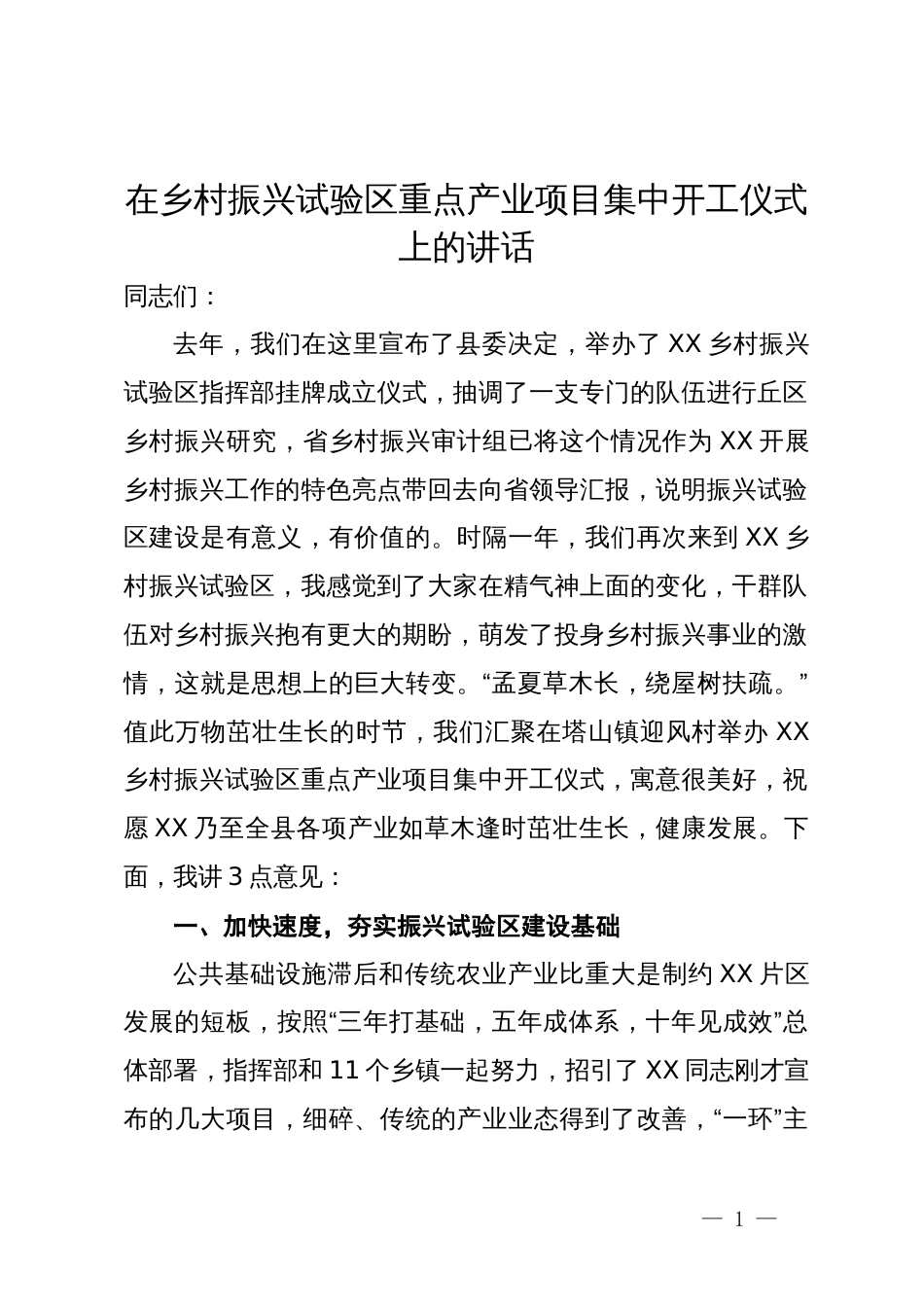 在乡村振兴试验区重点产业项目集中开工仪式上的讲话

同志们：

去年，我们在这里宣布了县委决定，举办了XX乡村振兴试验区指挥部挂牌成立仪式，抽调了一支专门的队伍进行丘区乡村振兴研究，省乡村振兴审计组已将这个情况作为XX开展乡村振兴工作的特色亮点带回去向省领导汇报，说明振兴试验区建设是有意义，有价值的。时隔一年，我们再次来到XX乡村振兴试验区，我感觉到了大家在精气神上面的变化，干群队伍对乡村振兴抱有更大的期盼，萌发了投身乡村振兴事业的激情，这就是思想上的巨大转变。“孟夏草木长，绕屋树扶疏。”值此万物茁壮生长的时节，我们汇聚在塔山镇迎风村举办XX乡村振兴试验区重点产业项目集中开工仪式，寓意很美好，祝愿XX乃至全县各项产业如草木逢时茁壮生长，健康发展。下面，我讲3点意见：

一、加快速度，夯实振兴试验区建设基础

公共基础设施滞后和传统农业产业比重大是制约XX片区发展的短板，按照“三年打基础，五年成体系，十年见成效”总体部署，指挥部和11个乡镇一起努力，招引了XX同志刚才宣布的几大项目，细碎、传统的产业业态得到了改善，“一环”主

— 1 —